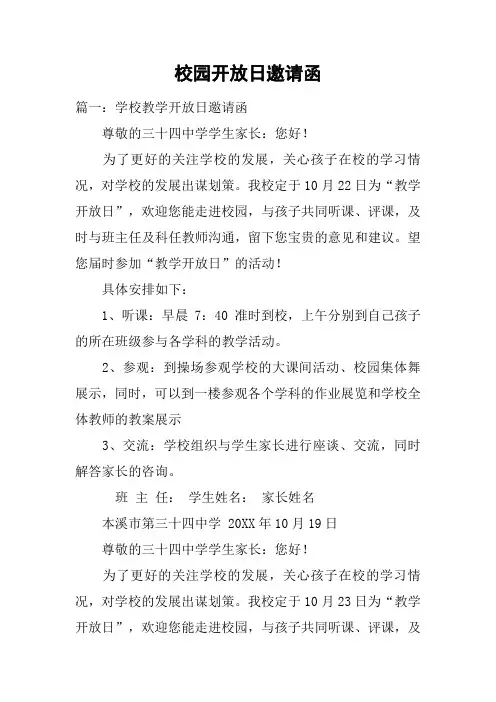 校园开放日邀请函

篇一：学校教学开放日邀请函

尊敬的三十四中学学生家长：您好！

为了更好的关注学校的发展，关心孩子在校的学习情况，对学校的发展出谋划策。我校定于10月22日为“教学开放日”，欢迎您能走进校园，与孩子共同听课、评课，及时与班主任及科任教师沟通，留下您宝贵的意见和建议。望您届时参加“教学开放日”的活动！

具体安排如下：

1、听课：早晨 7：40 准时到校，上午分别到自己孩子的所在班级参与各学科的教学活动。

2、参观：到操场参观学校的大课间活动、校园集体舞展示，同时，可以到一楼参观各个学科的作业展览和学校全体教师的教案展示

3、交流：学校组织与学生家长进行座谈、交流，同时解答家长的咨询。

班 主 任： 学生姓名： 家长姓名

本溪市第三十四中学 20XX年10月19日

尊敬的三十四中学学生家长：您好！

为了更好的关注学校的发展，关心孩子在校的学习情况，对学校的发展出谋划策。我校定于10月23日为“教学开放日”，欢迎您能走进校园，与孩子共同听课、评课，及